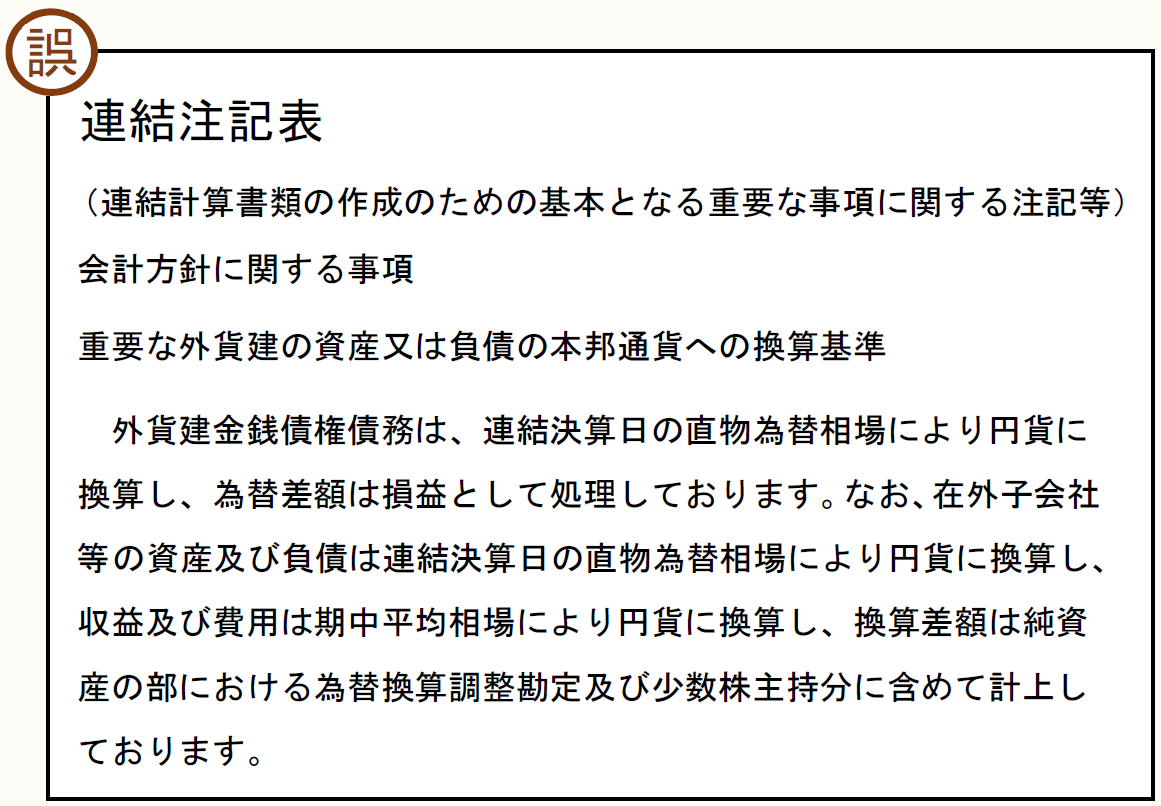 誤

連結注記表

（連結計算書類の作成のための基本となる重要な事項に関する注記等）

会計方針に関する事項

重要な外貨建の資産又は負債の本邦通貨への換算基準

外貨建金銭債権債務は、連結決算日の直物為替相場により円貨に換算し、為替差額は損益として処理しております。なお、在外子会社等の資産及び負債は連結決算日の直物為替相場により円貨に換算し、収益及び費用は期中平均相場により円貨に換算し、換算差額は純資産の部における為替換算調整勘定及び少数株主持分に含めて計上しております。